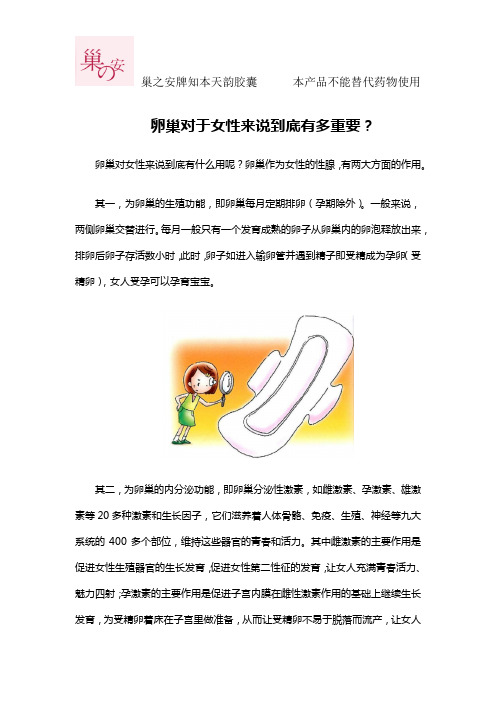 巢の安

巢之安牌知本天韵胶囊　　本产品不能替代药物使用

卵巢对于女性来说到底有多重要？

卵巢对女性来说到底有什么用呢？卵巢作为女性的性腺，有两大方面的作用。

其一，为卵巢的生殖功能，即卵巢每月定期排卵（孕期除外）。一般来说，两侧卵巢交替进行。每月一般只有一个发育成熟的卵子从卵巢内的卵泡释放出来，排卵后卵子存活数小时，此时，卵子如进入输卵管并遇到精子即受精成为孕卵（受精卵），女人受孕可以孕育宝宝。

其二，为卵巢的内分泌功能，即卵巢分泌性激素，如雌激素、孕激素、雄激素等 20 多种激素和生长因子，它们滋养着人体骨骼、免疫、生殖、神经等九大系统的 400 多个部位，维持这些器官的青春和活力。其中雌激素的主要作用是促进女性生殖器官的生长发育，促进女性第二性征的发育，让女人充满青春活力、魅力四射；孕激素的主要作用是促进子宫内膜在雌性激素作用的基础上继续生长发育，为受精卵着床在子宫里做准备，从而让受精卵不易于脱落而流产，让女人